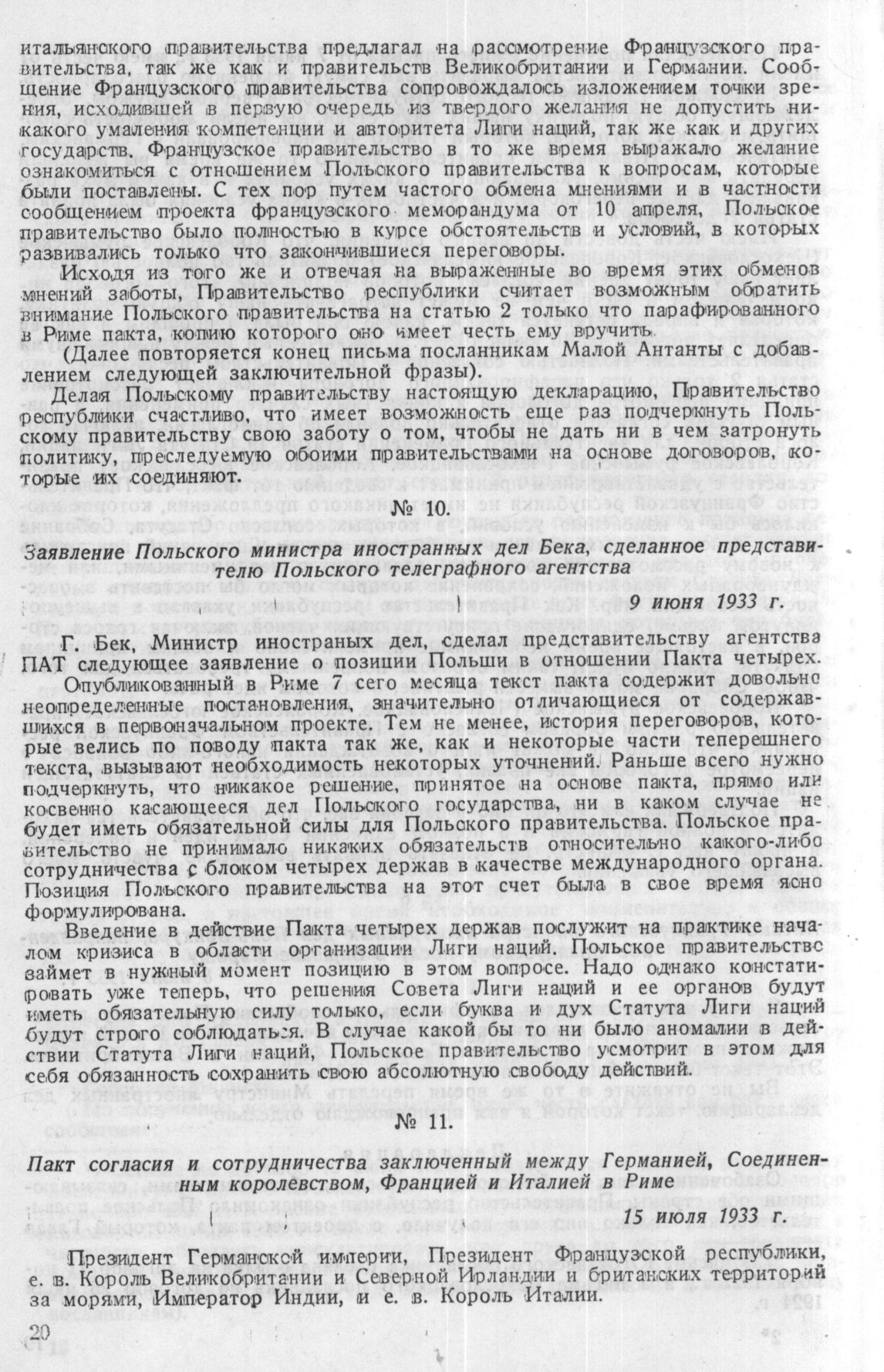 итальянского правительства предлагал на рассмотрение Французского правительства, так же как и правительств Великобритании и Германии. Сообщение Французского правительства сопровождалось изложением точки зрения, исходившей в первую очередь из твердого желания не допустить никакого умаления компетенции и авторитета Лиги наций, так же как и других государств. Французское правительство в то же время выражало желание ознакомиться с отношением Польского правительства к вопросам, которые были поставлены. С тех пор путем частого обмена мнениями и в частности сообщением проекта французского меморандума от 10 апреля, Польское правительство было полностью в курсе обстоятельств и условий, в которых развивались только что закончившиеся переговоры.

Исходя из того же и отвечая на выраженные во время этих обменов мнений заботы, Правительство республики считает возможным обратить внимание Польского правительства на статью 2 только что парафированного в Риме пакта, копию которого оно имеет честь ему вручить.

(Далее повторяется конец письма посланникам Малой Антанты с добавлением следующей заключительной фразы).

Делая Польскому правительству настоящую декларацию, Правительство республики счастливо, что имеет возможность еще раз подчеркнуть Польскому правительству свою заботу о том, чтобы не дать ни в чем затронуть политику, преследуемую обоими правительствами на основе договоров, которые их соединяют.

№ 10.

Заявление Польского министра иностранных дел Бека, сделанное представителю Польского телеграфного агентства

9 июня 1933 г.

Г. Бек, Министр иностраных дел, сделал представительству агентства ПАТ следующее заявление о позиции Польши в отношении Пакта четырех.

Опубликованный в Риме 7 сего месяца текст пакта содержит довольно неопределенные постановления, значительно отличающиеся от содержавшихся в первоначальном проекте. Тем не менее, история переговоров, которые велись по поводу пакта так же, как и некоторые части теперешнего текста, вызывают необходимость некоторых уточнений. Раньше всего нужно подчеркнуть, что никакое решение, принятое на основе пакта, прямо или косвенно касающееся дел Польского государства, ни в каком случае не будет иметь обязательной силы для Польского правительства. Польское правительство не принимало никаких обязательств относительно какого-либо сотрудничества с блоком четырех держав в качестве международного органа. Позиция Польского правительства на этот счет была в свое время ясно формулирована.

Введение в действие Пакта четырех держав послужит на практике началом кризиса в области организации Лиги наций. Польское правительство займет в нужный момент позицию в этом вопросе. Надо однако констатировать уже теперь, что решения Совета Лиги наций и ее органов будут иметь обязательную силу только, если буква и дух Статута Лиги наций будут строго соблюдаться. В случае какой бы то ни было аномалии в действии Статута Лиги наций, Польское правительство усмотрит в этом для себя обязанность сохранить свою абсолютную свободу действий.

№ 11.

Пакт согласия и сотрудничества заключенный между Германией, Соединенным королевством, Францией и Италией в Риме

15 июля 1933 г.

Президент Германской империи, Президент Французской республики, е. в. Король Великобритании и Северной Ирландии и британских территорий за морями, Император Индии, и е. в. Король Италии.

20